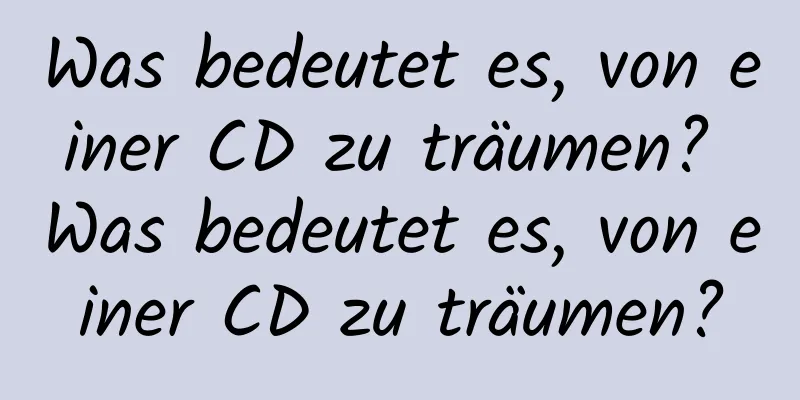 Was bedeutet es, von einer CD zu träumen? Was bedeutet es, von einer CD zu träumen?